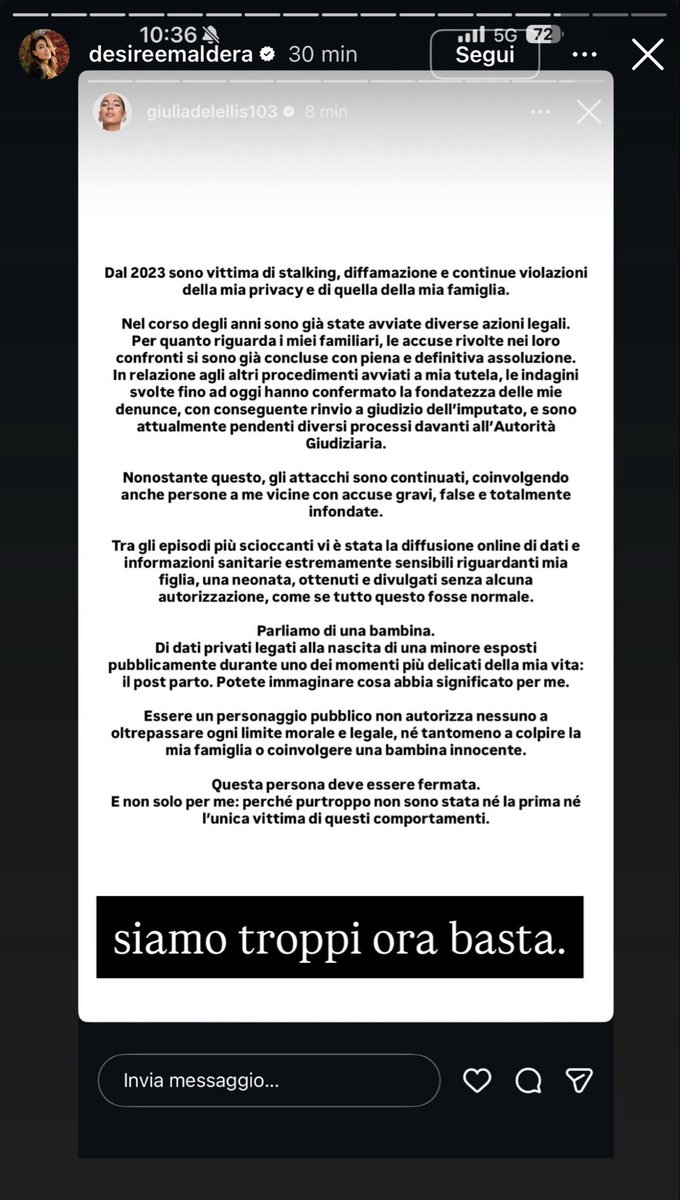 10:36
5G 72
desireemaldera 30 min
Segui

giuliadelellis103 8 min

Dal 2023 sono vittima di stalking, diffamazione e continue violazioni della mia privacy e di quella della mia famiglia.

Nel corso degli anni sono già state avviate diverse azioni legali. Per quanto riguarda i miei familiari, le accuse rivolte nei loro confronti si sono già concluse con piena e definitiva assoluzione. In relazione agli altri procedimenti avviati a mia tutela, le indagini svolte fino ad oggi hanno confermato la fondatezza delle mie denunce, con conseguente rinvio a giudizio dell'imputato, e sono attualmente pendenti diversi processi davanti all'Autorità Giudiziaria.

Nonostante questo, gli attacchi sono continuati, coinvolgendo anche persone a me vicine con accuse gravi, false e totalmente infondate.

Tra gli episodi più scioccanti vi è stata la diffusione online di dati e informazioni sanitarie estremamente sensibili riguardanti mia figlia, una neonata, ottenuti e divulgati senza alcuna autorizzazione, come se tutto questo fosse normale.

Parliamo di una bambina.
Di dati privati legati alla nascita di una minore esposti pubblicamente durante uno dei momenti più delicati della mia vita: il post parto. Potete immaginare cosa abbia significato per me.

Essere un personaggio pubblico non autorizza nessuno a oltrepassare ogni limite morale e legale, né tantomeno a colpire la mia famiglia o coinvolgere una bambina innocente.

Questa persona deve essere fermata.
E non solo per me: perché purtroppo non sono stata né la prima né l'unica vittima di questi comportamenti.

siamo troppi ora basta.

Invia messaggio...